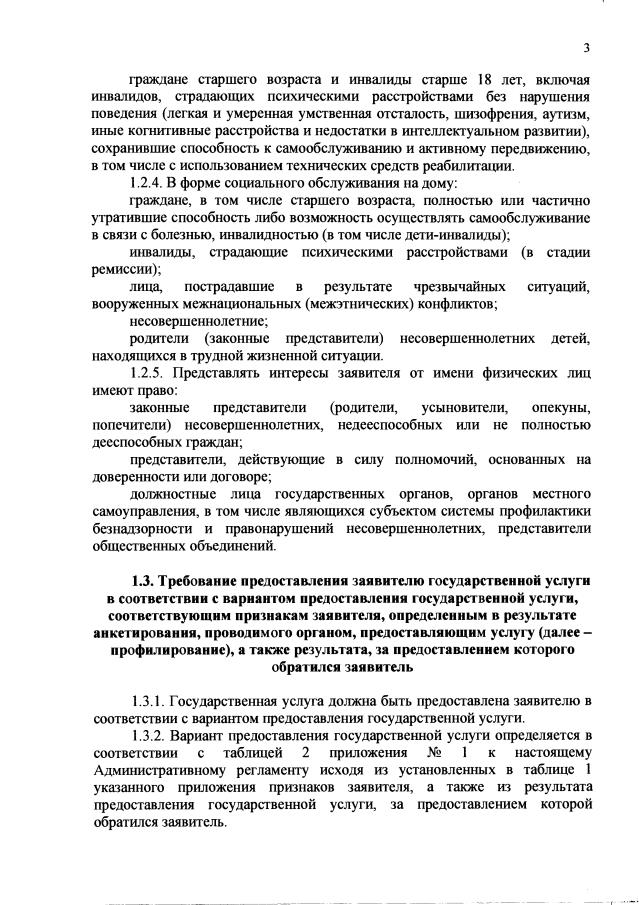 3

граждане старшего возраста и инвалиды старше 18 лет, включая инвалидов, страдающих психическими расстройствами без нарушения поведения (легкая и умеренная умственная отсталость, шизофрения, аутизм, иные когнитивные расстройства и недостатки в интеллектуальном развитии), сохранившие способность к самообслуживанию и активному передвижению, в том числе с использованием технических средств реабилитации.

1.2.4. В форме социального обслуживания на дому:

граждане, в том числе старшего возраста, полностью или частично утратившие способность либо возможность осуществлять самообслуживание в связи с болезнью, инвалидностью (в том числе дети-инвалиды);

инвалиды, страдающие психическими расстройствами (в стадии ремиссии);

лица, пострадавшие в результате чрезвычайных ситуаций, вооруженных межнациональных (межэтнических) конфликтов;

несовершеннолетние;

родители (законные представители) несовершеннолетних детей, находящихся в трудной жизненной ситуации.

1.2.5. Представлять интересы заявителя от имени физических лиц имеют право:

законные представители (родители, усыновители, опекуны, попечители) несовершеннолетних, недееспособных или не полностью дееспособных граждан;

представители, действующие в силу полномочий, основанных на доверенности или договоре;

должностные лица государственных органов, органов местного самоуправления, в том числе являющихся субъектом системы профилактики безнадзорности и правонарушений несовершеннолетних, представители общественных объединений.

1.3. Требование предоставления заявителю государственной услуги в соответствии с вариантом предоставления государственной услуги, соответствующим признакам заявителя, определенным в результате анкетирования, проводимого органом, предоставляющим услугу (далее – профилирование), а также результата, за предоставлением которого обратился заявитель

1.3.1. Государственная услуга должна быть предоставлена заявителю в соответствии с вариантом предоставления государственной услуги.

1.3.2. Вариант предоставления государственной услуги определяется в соответствии с таблицей 2 приложения № 1 к настоящему Административному регламенту исходя из установленных в таблице 1 указанного приложения признаков заявителя, а также из результата предоставления государственной услуги, за предоставлением которой обратился заявитель.